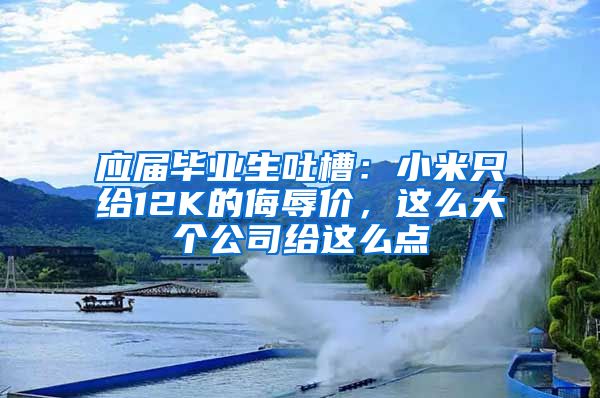 应届毕业生吐槽：小米只给12K的侮辱价，这么大个公司给这么点